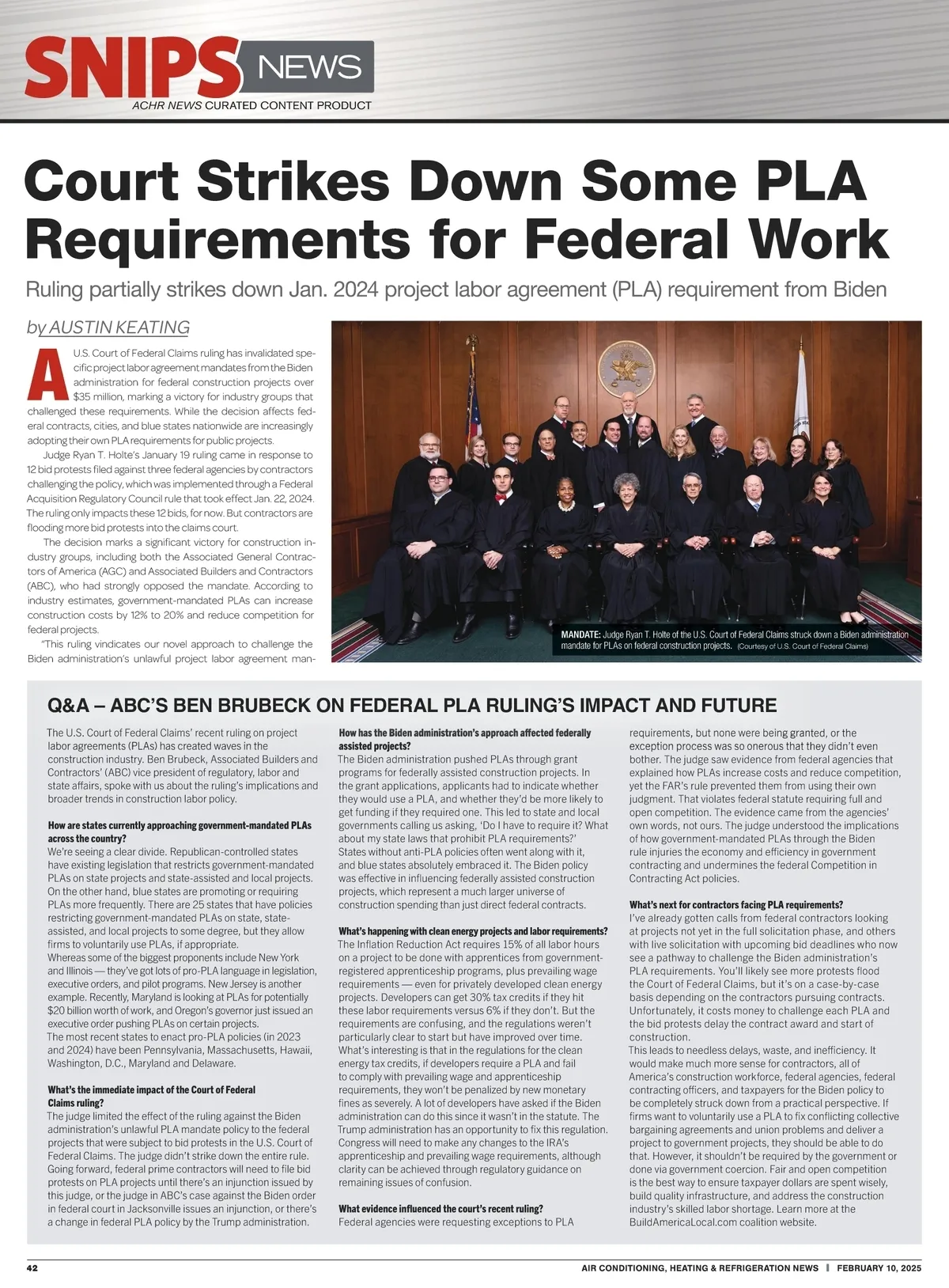 SNIPS NEWS
ACHR NEWS CURATED CONTENT PRODUCT

Court Strikes Down Some PLA Requirements for Federal Work

Ruling partially strikes down Jan. 2024 project labor agreement (PLA) requirement from Biden

by AUSTIN KEATING

A U.S. Court of Federal Claims ruling has invalidated specific project labor agreement mandates from the Biden administration for federal construction projects over $35 million, marking a victory for industry groups that challenged these requirements. While the decision affects federal contracts, cities, and blue states nationwide are increasingly adopting their own PLA requirements for public projects.

Judge Ryan T. Holte's January 19 ruling came in response to 12 bid protests filed against three federal agencies by contractors challenging the policy, which was implemented through a Federal Acquisition Regulatory Council rule that took effect Jan. 22, 2024. The ruling only impacts these 12 bids, for now. But contractors are flooding more bid protests into the claims court.

The decision marks a significant victory for construction industry groups, including both the Associated General Contractors of America (AGC) and Associated Builders and Contractors (ABC), who had strongly opposed the mandate. According to industry estimates, government-mandated PLAs can increase construction costs by 12% to 20% and reduce competition for federal projects.

"This ruling vindicates our novel approach to challenge the Biden administration's unlawful project labor agreement man-

MANDATE: Judge Ryan T. Holte of the U.S. Court of Federal Claims struck down a Biden administration mandate for PLAs on federal construction projects. (Courtesy of U.S. Court of Federal Claims)

Q&A – ABC'S BEN BRUBECK ON FEDERAL PLA RULING'S IMPACT AND FUTURE

The U.S. Court of Federal Claims' recent ruling on project labor agreements (PLAs) has created waves in the construction industry. Ben Brubeck, Associated Builders and Contractors' (ABC) vice president of regulatory, labor and state affairs, spoke with us about the ruling's implications and broader trends in construction labor policy.

How are states currently approaching government-mandated PLAs across the country?
We're seeing a clear divide. Republican-controlled states have existing legislation that restricts government-mandated PLAs on state projects and state-assisted and local projects. On the other hand, blue states are promoting or requiring PLAs more frequently. There are 25 states that have policies restricting government-mandated PLAs on state, state-assisted, and local projects to some degree, but they allow firms to voluntarily use PLAs, if appropriate.
Whereas some of the biggest proponents include New York and Illinois — they've got lots of pro-PLA language in legislation, executive orders, and pilot programs. New Jersey is another example. Recently, Maryland is looking at PLAs for potentially $20 billion worth of work, and Oregon's governor just issued an executive order pushing PLAs on certain projects.
The most recent states to enact pro-PLA policies (in 2023 and 2024) have been Pennsylvania, Massachusetts, Hawaii, Washington, D.C., Maryland and Delaware.

What's the immediate impact of the Court of Federal Claims ruling?
The judge limited the effect of the ruling against the Biden administration's unlawful PLA mandate policy to the federal projects that were subject to bid protests in the U.S. Court of Federal Claims. The judge didn't strike down the entire rule. Going forward, federal prime contractors will need to file bid protests on PLA projects until there's an injunction issued by this judge, or the judge in ABC's case against the Biden order in federal court in Jacksonville issues an injunction, or there's a change in federal PLA policy by the Trump administration.

How has the Biden administration's approach affected federally assisted projects?
The Biden administration pushed PLAs through grant programs for federally assisted construction projects. In the grant applications, applicants had to indicate whether they would use a PLA, and whether they'd be more likely to get funding if they required one. This led to state and local governments calling us asking, 'Do I have to require it? What about my state laws that prohibit PLA requirements?' States without anti-PLA policies often went along with it, and blue states absolutely embraced it. The Biden policy was effective in influencing federally assisted construction projects, which represent a much larger universe of construction spending than just direct federal contracts.

What's happening with clean energy projects and labor requirements?
The Inflation Reduction Act requires 15% of all labor hours on a project to be done with apprentices from government-registered apprenticeship programs, plus prevailing wage requirements — even for privately developed clean energy projects. Developers can get 30% tax credits if they hit these labor requirements versus 6% if they don't. But the requirements are confusing, and the regulations weren't particularly clear to start but have improved over time. What's interesting is that in the regulations for the clean energy tax credits, if developers require a PLA and fail to comply with prevailing wage and apprenticeship requirements, they won't be penalized by new monetary fines as severely. A lot of developers have asked if the Biden administration can do this since it wasn't in the statute. The Trump administration has an opportunity to fix this regulation. Congress will need to make any changes to the IRA's apprenticeship and prevailing wage requirements, although clarity can be achieved through regulatory guidance on remaining issues of confusion.

What evidence influenced the court's recent ruling?
Federal agencies were requesting exceptions to PLA requirements, but none were being granted, or the exception process was so onerous that they didn't even bother. The judge saw evidence from federal agencies that explained how PLAs increase costs and reduce competition, yet the FAR's rule prevented them from using their own judgment. That violates federal statute requiring full and open competition. The evidence came from the agencies' own words, not ours. The judge understood the implications of how government-mandated PLAs through the Biden rule injuries the economy and efficiency in government contracting and undermines the federal Competition in Contracting Act policies.

What's next for contractors facing PLA requirements?
I've already gotten calls from federal contractors looking at projects not yet in the full solicitation phase, and others with live solicitation with upcoming bid deadlines who now see a pathway to challenge the Biden administration's PLA requirements. You'll likely see more protests flood the Court of Federal Claims, but it's on a case-by-case basis depending on the contractors pursuing contracts. Unfortunately, it costs money to challenge each PLA and the bid protests delay the contract award and start of construction.
This leads to needless delays, waste, and inefficiency. It would make much more sense for contractors, all of America's construction workforce, federal agencies, federal contracting officers, and taxpayers for the Biden policy to be completely struck down from a practical perspective. If firms want to voluntarily use a PLA to fix conflicting collective bargaining agreements and union problems and deliver a project to government projects, they should be able to do that. However, it shouldn't be required by the government or done via government coercion. Fair and open competition is the best way to ensure taxpayer dollars are spent wisely, build quality infrastructure, and address the construction industry's skilled labor shortage. Learn more at the BuildAmericaLocal.com coalition website.

42
AIR CONDITIONING, HEATING & REFRIGERATION NEWS | FEBRUARY 10, 2025